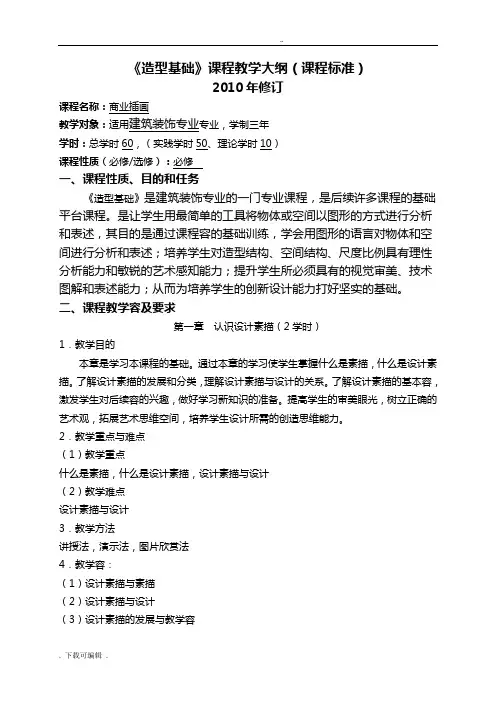 ..

《造型基础》课程教学大纲（课程标准）
2010 年修订

课程名称：商业插画
教学对象：适用建筑装饰专业专业，学制三年
学时：总学时 60，（实践学时 50、理论学时 10）
课程性质（必修/选修）：必修

一、课程性质、目的和任务

《造型基础》是建筑装饰专业的一门专业课程，是后续许多课程的基础平台课程。是让学生用最简单的工具将物体或空间以图形的方式进行分析和表述，其目的是通过课程容的基础训练，学会用图形的语言对物体和空间进行分析和表述；培养学生对造型结构、空间结构、尺度比例具有理性分析能力和敏锐的艺术感知能力；提升学生所必须具有的视觉审美、技术图解和表述能力；从而为培养学生的创新设计能力打好坚实的基础。

二、课程教学容及要求

第一章　认识设计素描（2 学时）

1．教学目的

本章是学习本课程的基础。通过本章的学习使学生掌握什么是素描，什么是设计素描。了解设计素描的发展和分类，理解设计素描与设计的关系。了解设计素描的基本容，激发学生对后续容的兴趣，做好学习新知识的准备。提高学生的审美眼光，树立正确的艺术观，拓展艺术思维空间，培养学生设计所需的创造思维能力。

2．教学重点与难点
（1）教学重点
什么是素描，什么是设计素描，设计素描与设计
（2）教学难点
设计素描与设计
3．教学方法
讲授法，演示法，图片欣赏法
4．教学容：
（1）设计素描与素描
（2）设计素描与设计
（3）设计素描的发展与教学容

. 下载可编辑 .